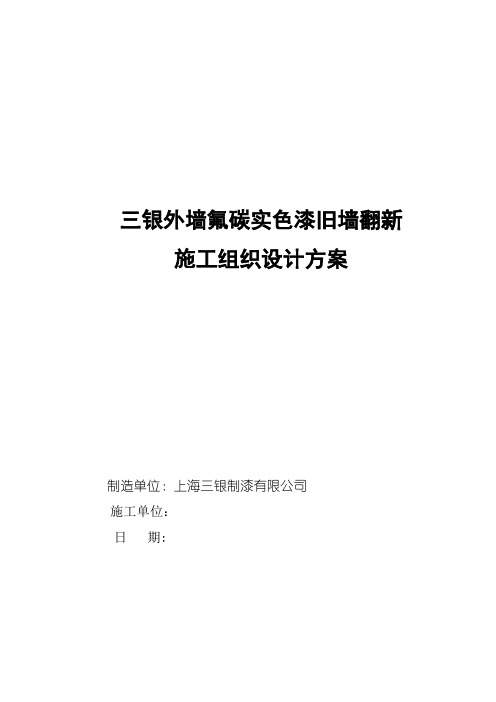 三银外墙氟碳实色漆旧墙翻新
施工组织设计方案

制造单位：上海三银制漆有限公司
施工单位：
日　　期：